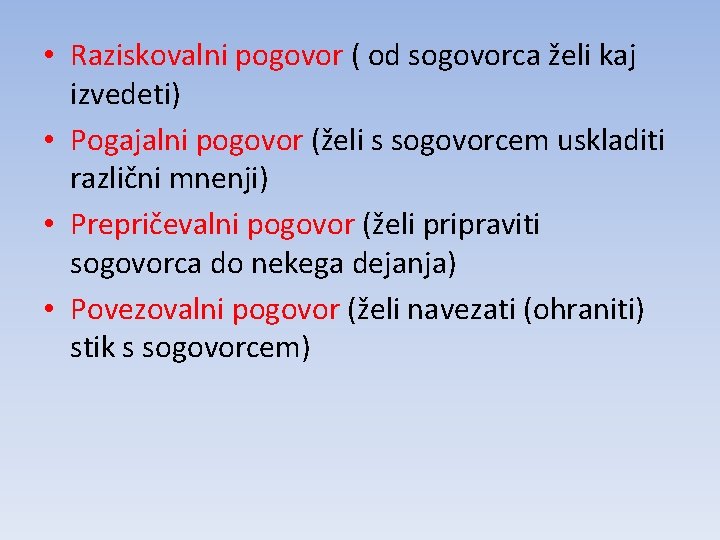 • Raziskovalni pogovor ( od sogovorca želi kaj izvedeti)
• Pogajalni pogovor (želi s sogovorcem uskladiti različni mnenji)
• Prepričevalni pogovor (želi pripraviti sogovorca do nekega dejanja)
• Povezovalni pogovor (želi navezati (ohraniti) stik s sogovorcem)